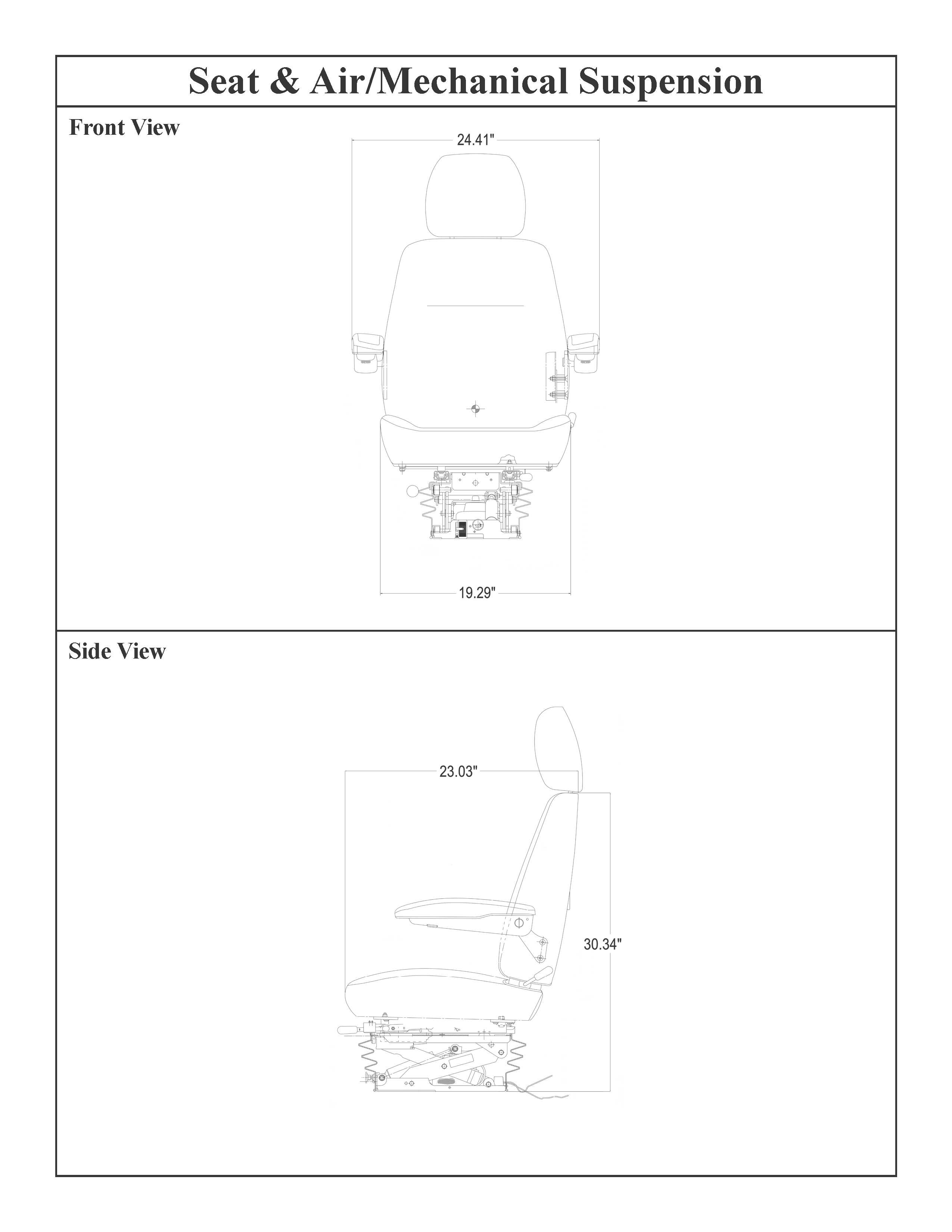 Seat & Air/Mechanical Suspension

Front View

24.41"

19.29"

Side View

23.03"

30.34"